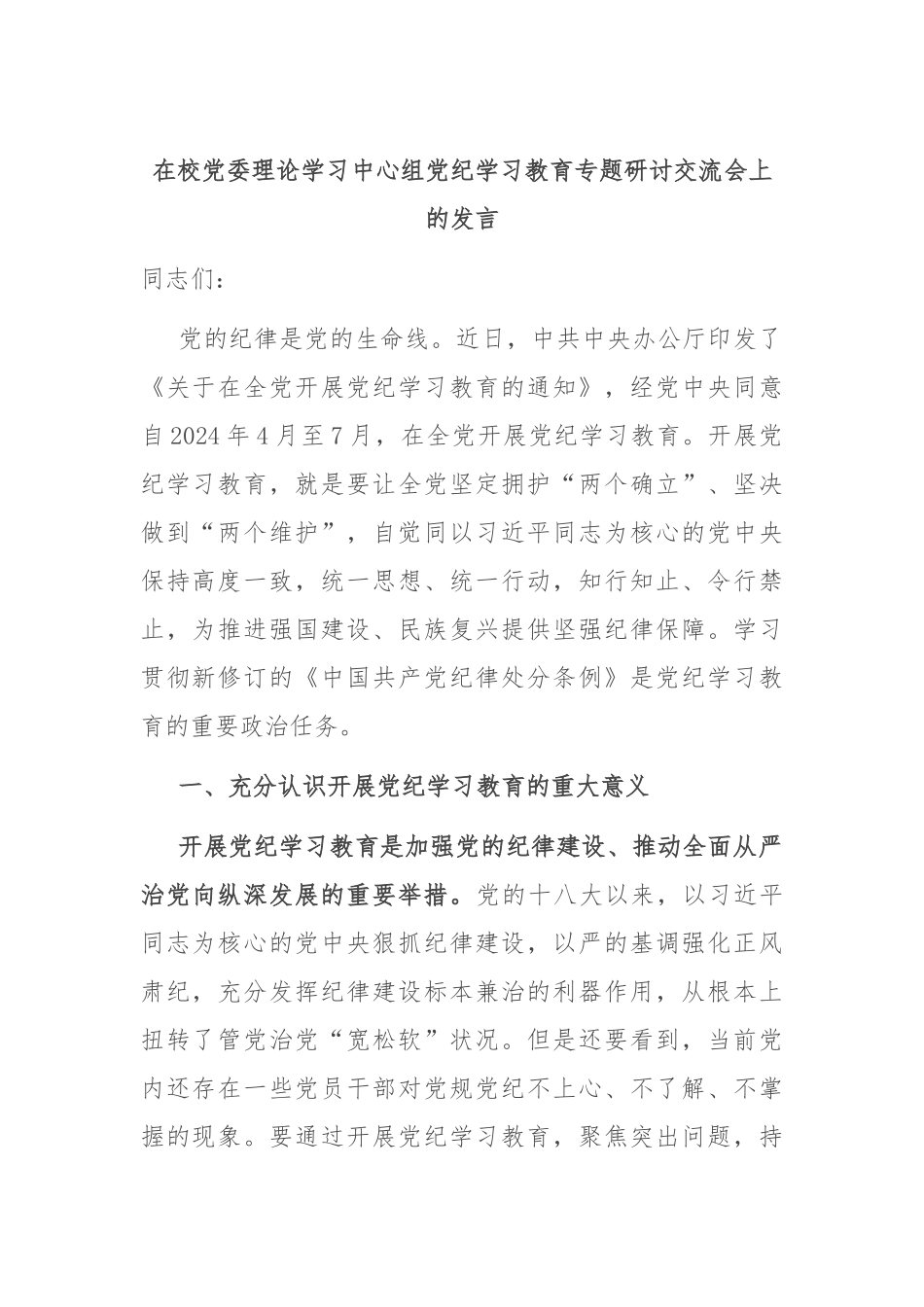 在校党委理论学习中心组党纪学习教育专题研讨交流会上的发言

同志们：

党的纪律是党的生命线。近日，中共中央办公厅印发了《关于在全党开展党纪学习教育的通知》，经党中央同意自2024年4月至7月，在全党开展党纪学习教育。开展党纪学习教育，就是要让全党坚定拥护“两个确立”、坚决做到“两个维护”，自觉同以习近平同志为核心的党中央保持高度一致，统一思想、统一行动，知行知止、令行禁止，为推进强国建设、民族复兴提供坚强纪律保障。学习贯彻新修订的《中国共产党纪律处分条例》是党纪学习教育的重要政治任务。

一、充分认识开展党纪学习教育的重大意义

开展党纪学习教育是加强党的纪律建设、推动全面从严治党向纵深发展的重要举措。党的十八大以来，以习近平同志为核心的党中央狠抓纪律建设，以严的基调强化正风肃纪，充分发挥纪律建设标本兼治的利器作用，从根本上扭转了管党治党“宽松软”状况。但是还要看到，当前党内还存在一些党员干部对党规党纪不上心、不了解、不掌握的现象。要通过开展党纪学习教育，聚焦突出问题，持